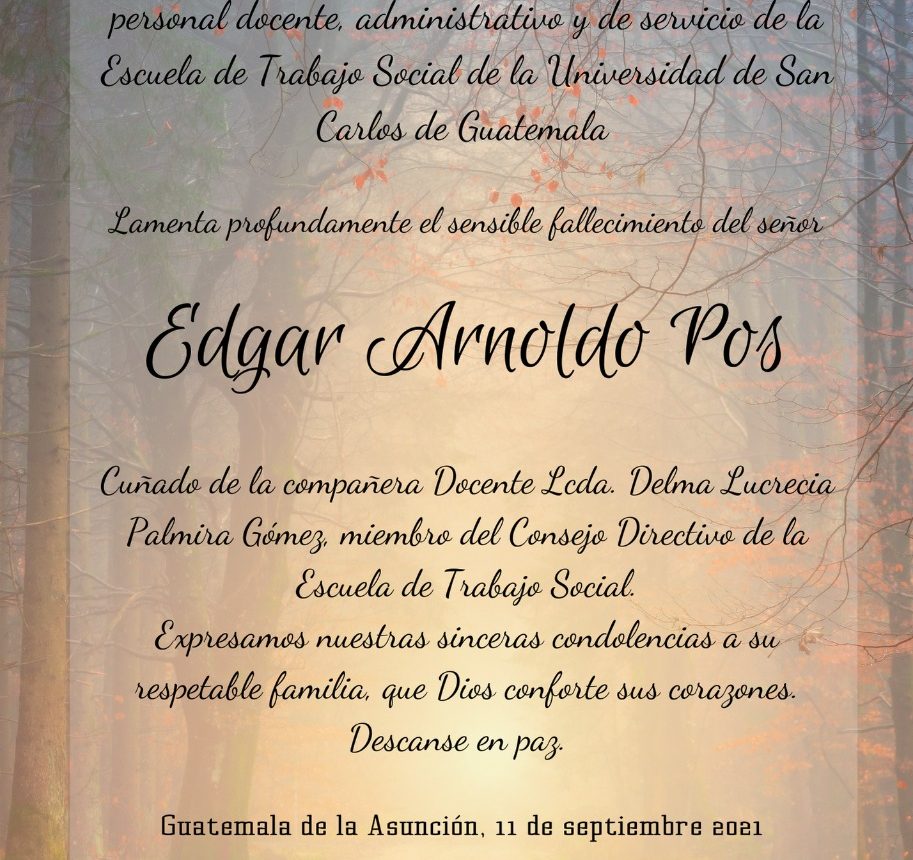 personal docente, administrativo y de servicio de la Escuela de Trabajo Social de la Universidad de San Carlos de Guatemala

Lamenta profundamente el sensible fallecimiento del señor

Edgar Arnoldo Pos

Cuñado de la compañera Docente Lcda. Delma Lucrecia Palmira Gómez, miembro del Consejo Directivo de la Escuela de Trabajo Social.
Expresamos nuestras sinceras condolencias a su respetable familia, que Dios conforte sus corazones.
Descanse en paz.

Guatemala de la Asunción, 11 de septiembre 2021